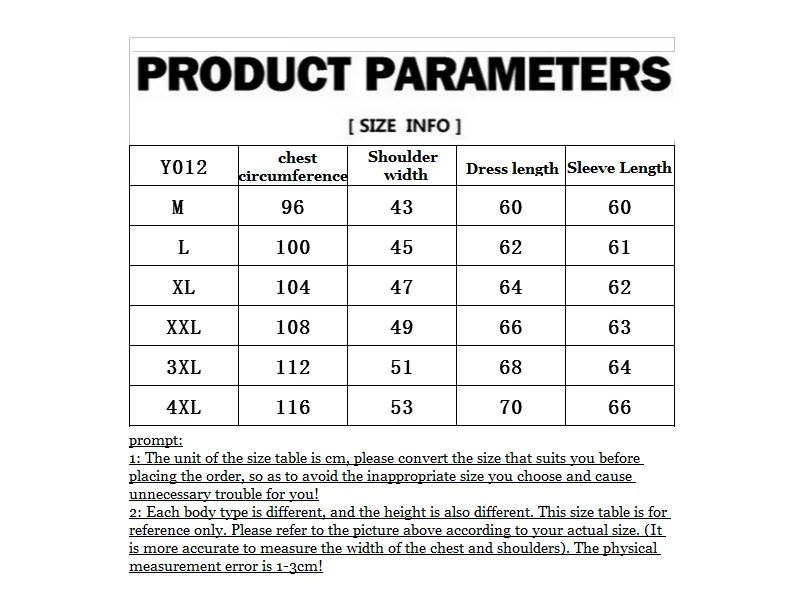 PRODUCT PARAMETERS

[ SIZE INFO ]

| Y012 | chest circumference | Shoulder width | Dress length | Sleeve Length |
|---|---|---|---|---|
| M | 96 | 43 | 60 | 60 |
| L | 100 | 45 | 62 | 61 |
| XL | 104 | 47 | 64 | 62 |
| XXL | 108 | 49 | 66 | 63 |
| 3XL | 112 | 51 | 68 | 64 |
| 4XL | 116 | 53 | 70 | 66 |

prompt:
1: The unit of the size table is cm, please convert the size that suits you before placing the order, so as to avoid the inappropriate size you choose and cause unnecessary trouble for you!
2: Each body type is different, and the height is also different. This size table is for reference only. Please refer to the picture above according to your actual size. (It is more accurate to measure the width of the chest and shoulders). The physical measurement error is 1-3cm!